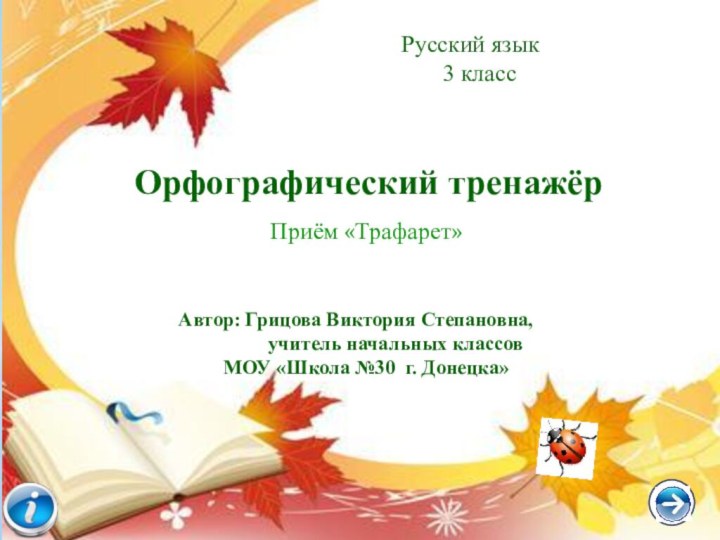 Русский язык
3 класс

Орфографический тренажёр

Приём «Трафарет»

Автор: Грицова Виктория Степановна,
учитель начальных классов
МОУ «Школа №30 г. Донецка»

i